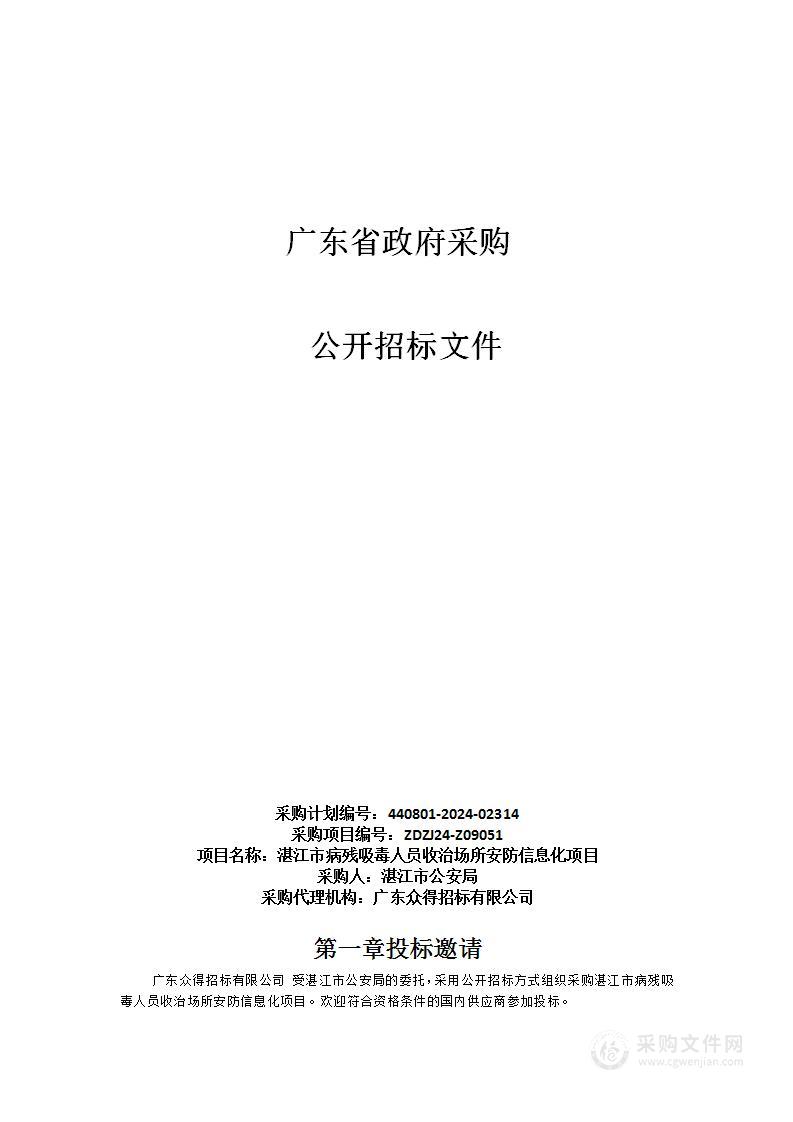 广东省政府采购

公开招标文件

采购计划编号：440801-2024-02314
采购项目编号：ZDZJ24-Z09051
项目名称：湛江市病残吸毒人员收治场所安防信息化项目
采购人：湛江市公安局
采购代理机构：广东众得招标有限公司

第一章投标邀请

广东众得招标有限公司 受湛江市公安局的委托，采用公开招标方式组织采购湛江市病残吸毒人员收治场所安防信息化项目。欢迎符合资格条件的国内供应商参加投标。

采购文件网
www.cgwenjian.com